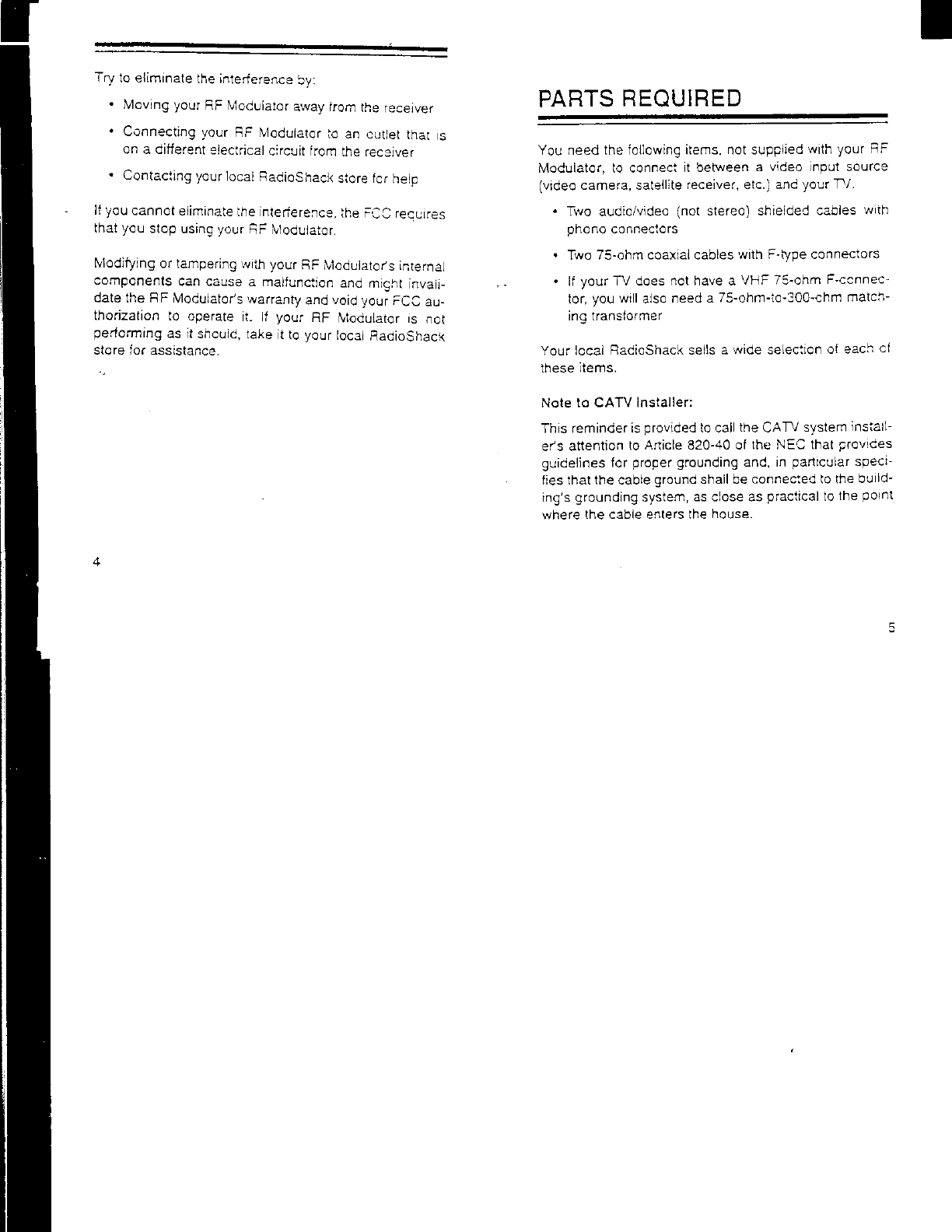 Try to eliminate the interference by:

• Moving your RF Modulator away from the receiver

• Connecting your RF Modulator to an outlet that is on a different electrical circuit from the receiver

• Contacting your local RadioShack store for help

If you cannot eliminate the interference, the FCC requires that you stop using your RF Modulator.

Modifying or tampering with your RF Modulator's internal components can cause a malfunction and might invalidate the RF Modulator's warranty and void your FCC authorization to operate it. If your RF Modulator is not performing as it should, take it to your local RadioShack store for assistance.

4

PARTS REQUIRED

You need the following items, not supplied with your RF Modulator, to connect it between a video input source (video camera, satellite receiver, etc.) and your TV.

• Two audio/video (not stereo) shielded cables with phono connectors

• Two 75-ohm coaxial cables with F-type connectors

• If your TV does not have a VHF 75-ohm F-connector, you will also need a 75-ohm-to-300-ohm matching transformer

Your local RadioShack sells a wide selection of each of these items.

Note to CATV Installer:

This reminder is provided to call the CATV system installer's attention to Article 820-40 of the NEC that provides guidelines for proper grounding and, in particular specifies that the cable ground shall be connected to the building's grounding system, as close as practical to the point where the cable enters the house.

5